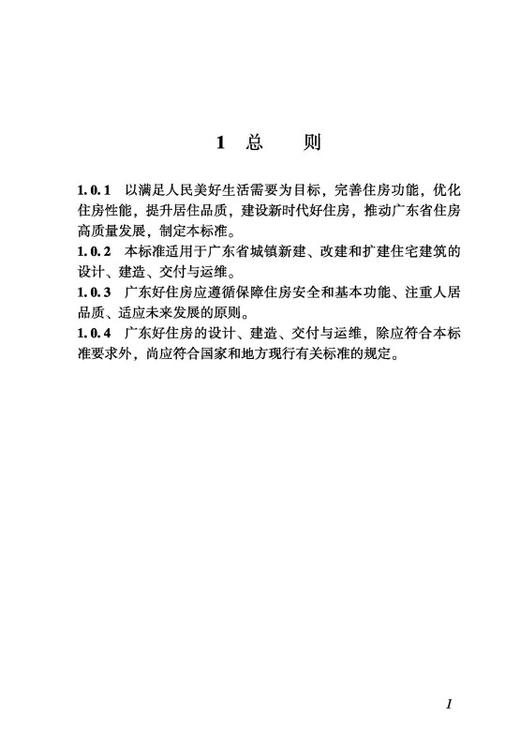 1 总　　则

1.0.1 以满足人民美好生活需要为目标，完善住房功能，优化住房性能，提升居住品质，建设新时代好住房，推动广东省住房高质量发展，制定本标准。

1.0.2 本标准适用于广东省城镇新建、改建和扩建住宅建筑的设计、建造、交付与运维。

1.0.3 广东好住房应遵循保障住房安全和基本功能、注重人居品质、适应未来发展的原则。

1.0.4 广东好住房的设计、建造、交付与运维，除应符合本标准要求外，尚应符合国家和地方现行有关标准的规定。

1